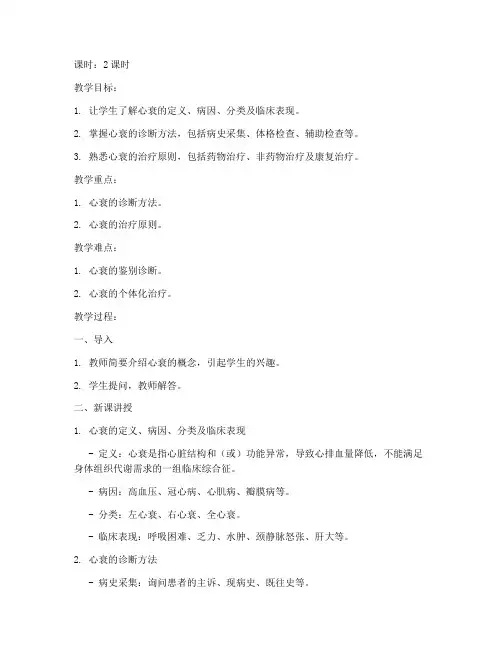 课时：2 课时

教学目标：

1. 让学生了解心衰的定义、病因、分类及临床表现。

2. 掌握心衰的诊断方法，包括病史采集、体格检查、辅助检查等。

3. 熟悉心衰的治疗原则，包括药物治疗、非药物治疗及康复治疗。

教学重点：

1. 心衰的诊断方法。

2. 心衰的治疗原则。

教学难点：

1. 心衰的鉴别诊断。

2. 心衰的个体化治疗。

教学过程：

一、导入

1. 教师简要介绍心衰的概念，引起学生的兴趣。

2. 学生提问，教师解答。

二、新课讲授

1. 心衰的定义、病因、分类及临床表现

- 定义：心衰是指心脏结构和（或）功能异常，导致心排血量降低，不能满足身体组织代谢需求的一组临床综合征。

- 病因：高血压、冠心病、心肌病、瓣膜病等。

- 分类：左心衰、右心衰、全心衰。

- 临床表现：呼吸困难、乏力、水肿、颈静脉怒张、肝大等。

2. 心衰的诊断方法

- 病史采集：询问患者的主诉、现病史、既往史等。